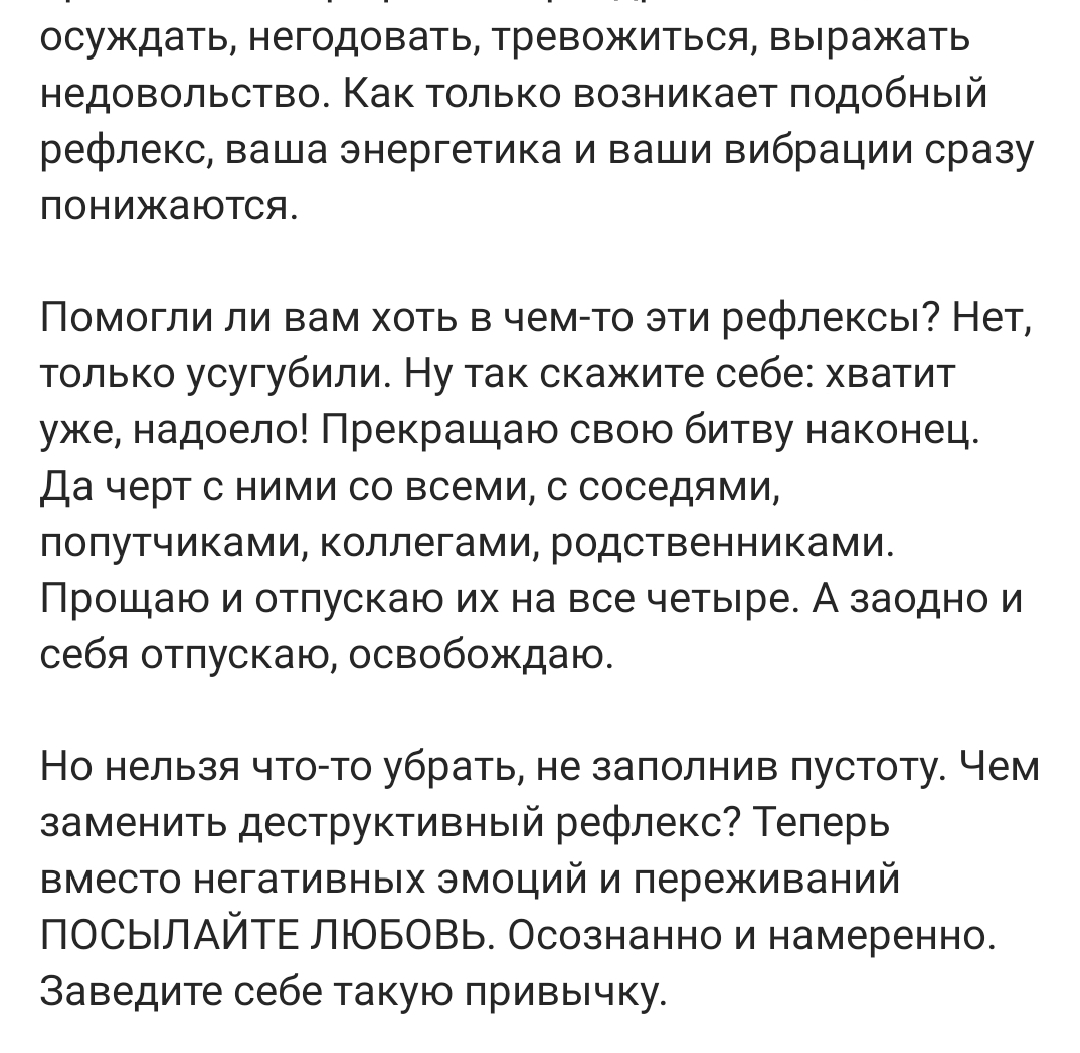 осуждать, негодовать, тревожиться, выражать недовольство. Как только возникает подобный рефлекс, ваша энергетика и ваши вибрации сразу понижаются.

Помогли ли вам хоть в чем-то эти рефлексы? Нет, только усугубили. Ну так скажите себе: хватит уже, надоело! Прекращаю свою битву наконец. Да черт с ними со всеми, с соседями, попутчиками, коллегами, родственниками. Прощаю и отпускаю их на все четыре. А заодно и себя отпускаю, освобождаю.

Но нельзя что-то убрать, не заполнив пустоту. Чем заменить деструктивный рефлекс? Теперь вместо негативных эмоций и переживаний ПОСЫЛАЙТЕ ЛЮБОВЬ. Осознанно и намеренно. Заведите себе такую привычку.